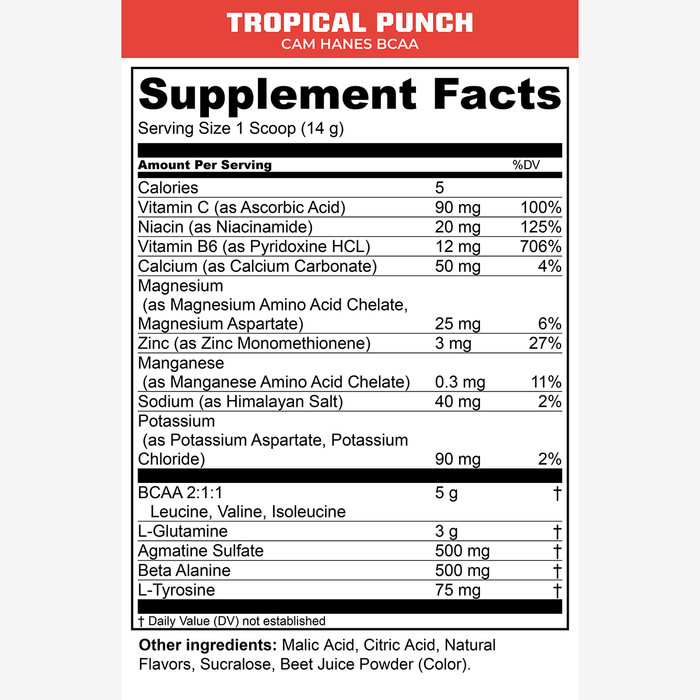 TROPICAL PUNCH
CAM HANES BCAA

Supplement Facts
Serving Size 1 Scoop (14 g)

| Amount Per Serving | | %DV |
|---|---|---|
| Calories | 5 | |
| Vitamin C (as Ascorbic Acid) | 90 mg | 100% |
| Niacin (as Niacinamide) | 20 mg | 125% |
| Vitamin B6 (as Pyridoxine HCL) | 12 mg | 706% |
| Calcium (as Calcium Carbonate) | 50 mg | 4% |
| Magnesium (as Magnesium Amino Acid Chelate, Magnesium Aspartate) | 25 mg | 6% |
| Zinc (as Zinc Monomethionene) | 3 mg | 27% |
| Manganese (as Manganese Amino Acid Chelate) | 0.3 mg | 11% |
| Sodium (as Himalayan Salt) | 40 mg | 2% |
| Potassium (as Potassium Aspartate, Potassium Chloride) | 90 mg | 2% |
| BCAA 2:1:1 Leucine, Valine, Isoleucine | 5 g | † |
| L-Glutamine | 3 g | † |
| Agmatine Sulfate | 500 mg | † |
| Beta Alanine | 500 mg | † |
| L-Tyrosine | 75 mg | † |

† Daily Value (DV) not established

Other ingredients: Malic Acid, Citric Acid, Natural Flavors, Sucralose, Beet Juice Powder (Color).